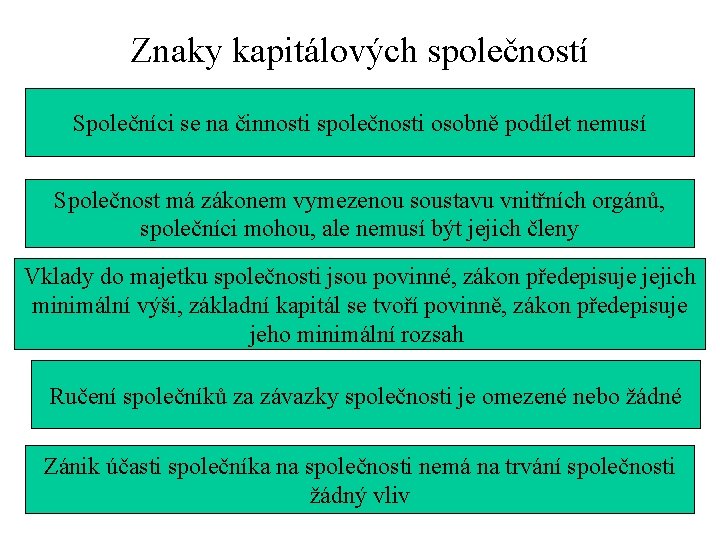 Znaky kapitálových společností

Společníci se na činnosti společnosti osobně podílet nemusí

Společnost má zákonem vymezenou soustavu vnitřních orgánů, společníci mohou, ale nemusí být jejich členy

Vklady do majetku společnosti jsou povinné, zákon předepisuje jejich minimální výši, základní kapitál se tvoří povinně, zákon předepisuje jeho minimální rozsah

Ručení společníků za závazky společnosti je omezené nebo žádné

Zánik účasti společníka na společnosti nemá na trvání společnosti žádný vliv